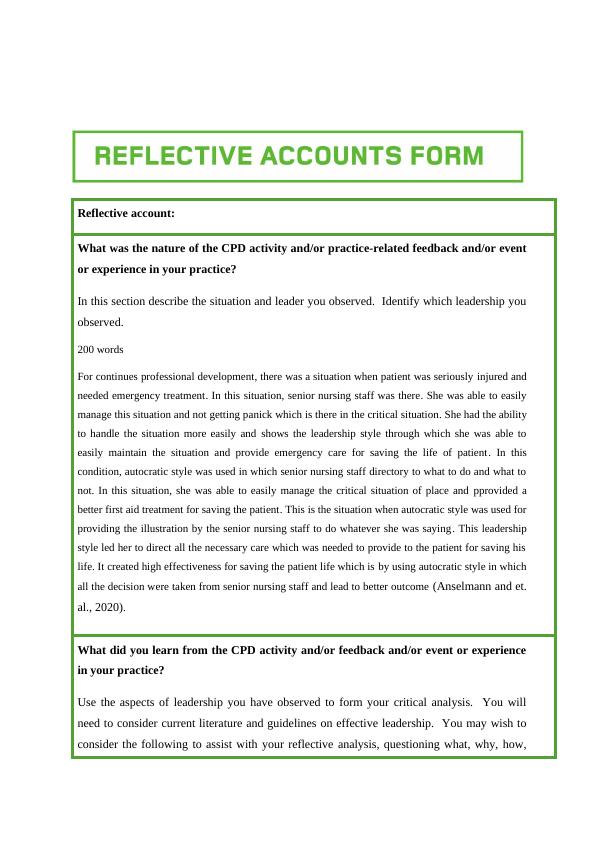 REFLECTIVE ACCOUNTS FORM

Reflective account:

What was the nature of the CPD activity and/or practice-related feedback and/or event or experience in your practice?

In this section describe the situation and leader you observed. Identify which leadership you observed.

200 words

For continues professional development, there was a situation when patient was seriously injured and needed emergency treatment. In this situation, senior nursing staff was there. She was able to easily manage this situation and not getting panick which is there in the critical situation. She had the ability to handle the situation more easily and shows the leadership style through which she was able to easily maintain the situation and provide emergency care for saving the life of patient. In this condition, autocratic style was used in which senior nursing staff directory to what to do and what to not. In this situation, she was able to easily manage the critical situation of place and pprovided a better first aid treatment for saving the patient. This is the situation when autocratic style was used for providing the illustration by the senior nursing staff to do whatever she was saying. This leadership style led her to direct all the necessary care which was needed to provide to the patient for saving his life. It created high effectiveness for saving the patient life which is by using autocratic style in which all the decision were taken from senior nursing staff and lead to better outcome (Anselmann and et. al., 2020).

What did you learn from the CPD activity and/or feedback and/or event or experience in your practice?

Use the aspects of leadership you have observed to form your critical analysis. You will need to consider current literature and guidelines on effective leadership. You may wish to consider the following to assist with your reflective analysis, questioning what, why, how,